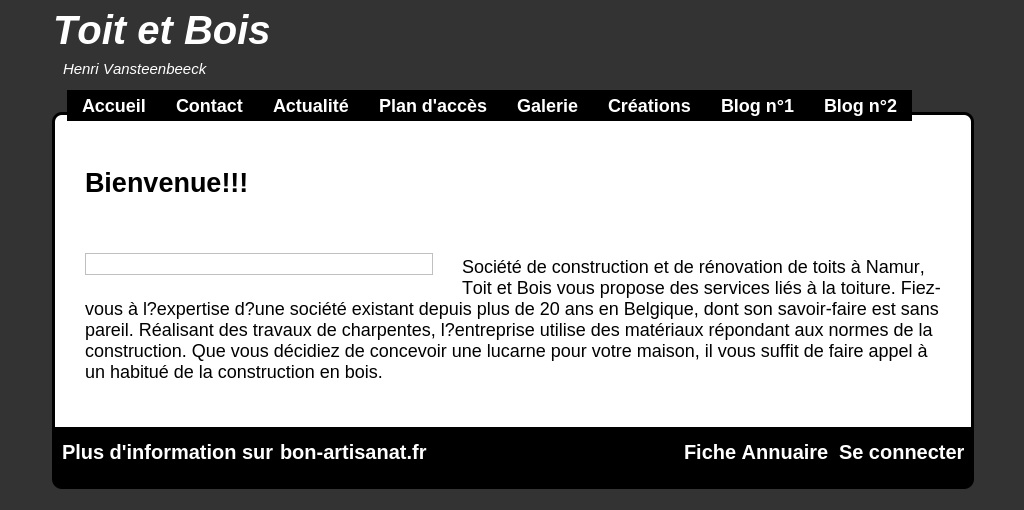 Toit et Bois

Henri Vansteenbeeck

Accueil Contact Actualité Plan d'accès Galerie Créations Blog n°1 Blog n°2

Bienvenue!!!

Société de construction et de rénovation de toits à Namur, Toit et Bois vous propose des services liés à la toiture. Fiez-vous à l?expertise d?une société existant depuis plus de 20 ans en Belgique, dont son savoir-faire est sans pareil. Réalisant des travaux de charpentes, l?entreprise utilise des matériaux répondant aux normes de la construction. Que vous décidiez de concevoir une lucarne pour votre maison, il vous suffit de faire appel à un habitué de la construction en bois.

Plus d'information sur bon-artisanat.fr

Fiche Annuaire Se connecter